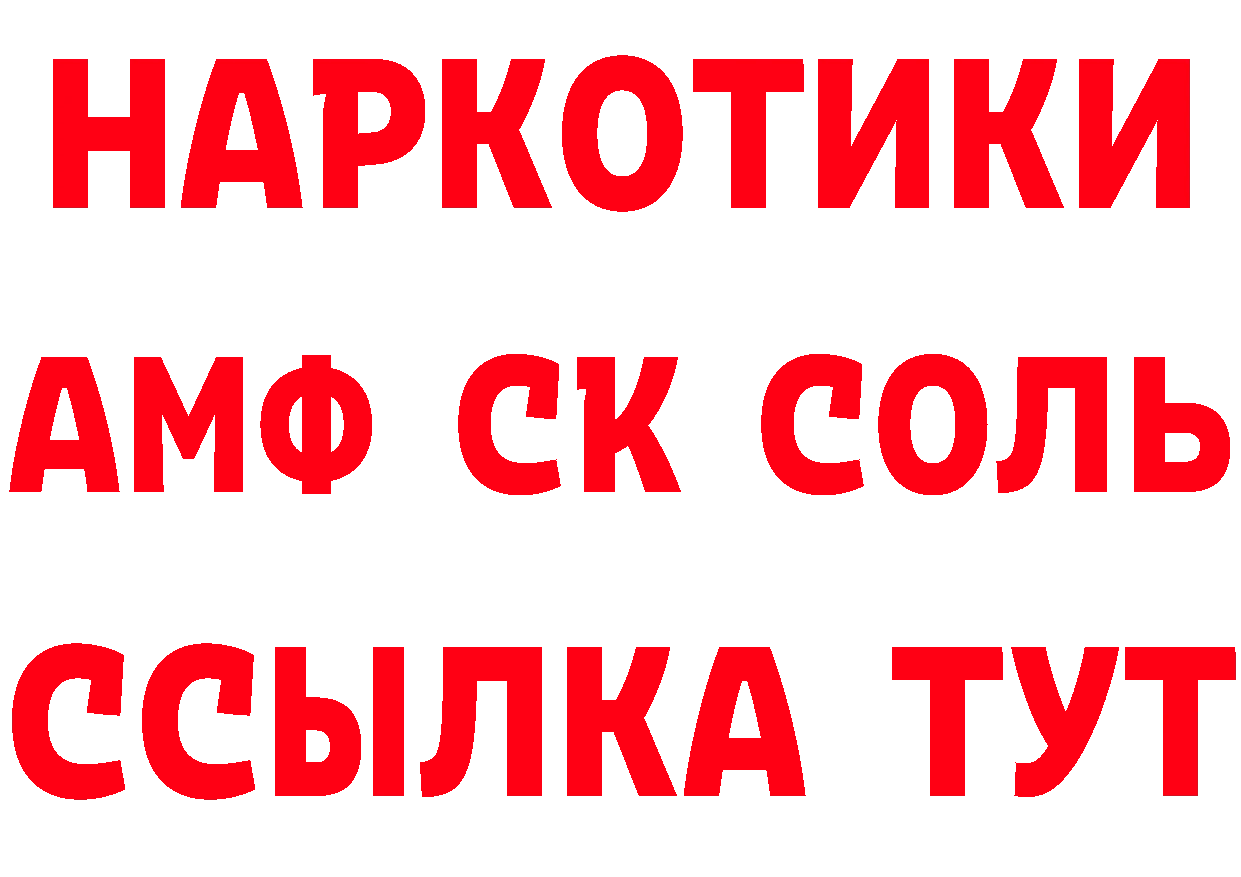 НАРКОТИКИ
АМФ СК СОЛЬ
ССЫЛКА ТУТ